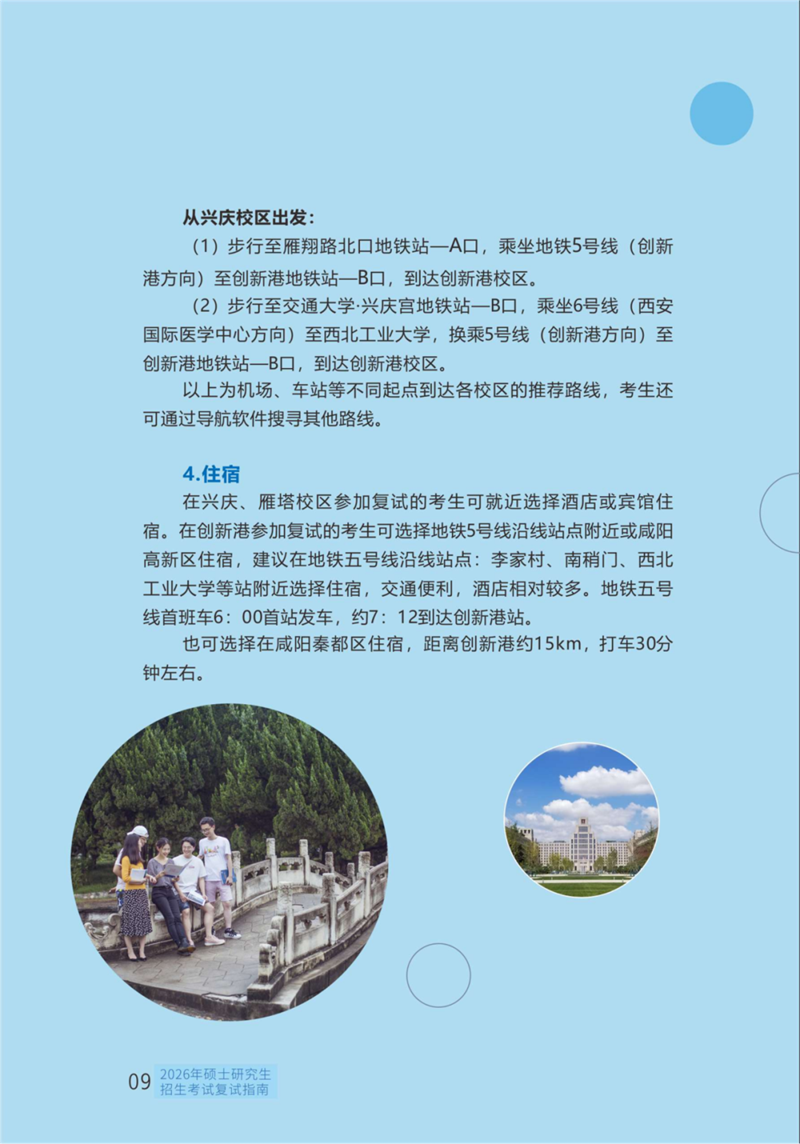 从兴庆校区出发：

（1）步行至雁翔路北口地铁站—A口，乘坐地铁5号线（创新港方向）至创新港地铁站—B口，到达创新港校区。

（2）步行至交通大学·兴庆宫地铁站—B口，乘坐6号线（西安国际医学中心方向）至西北工业大学，换乘5号线（创新港方向）至创新港地铁站—B口，到达创新港校区。

以上为机场、车站等不同起点到达各校区的推荐路线，考生还可通过导航软件搜寻其他路线。

4.住宿

在兴庆、雁塔校区参加复试的考生可就近选择酒店或宾馆住宿。在创新港参加复试的考生可选择地铁5号线沿线站点附近或咸阳高新区住宿，建议在地铁五号线沿线站点：李家村、南稍门、西北工业大学等站附近选择住宿，交通便利，酒店相对较多。地铁五号线首班车6：00首站发车，约7：12到达创新港站。

也可选择在咸阳秦都区住宿，距离创新港约15km，打车30分钟左右。

09 2026年硕士研究生招生考试复试指南